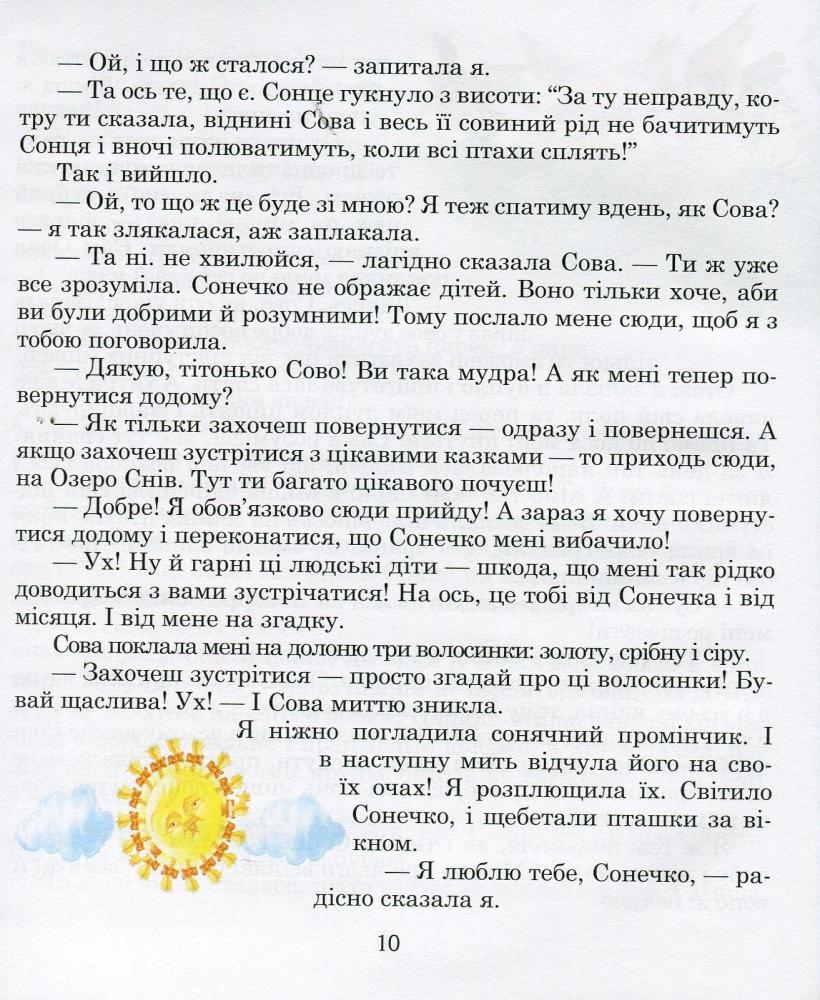 — Ой, і що ж сталося? — запитала я.

— Та ось те, що є. Сонце гукнуло з висоти: “За ту неправду, котру ти сказала, віднині Сова і весь її совиний рід не бачитимуть Сонця і вночі полюватимуть, коли всі птахи сплять!”

Так і вийшло.

— Ой, то що ж це буде зі мною? Я теж спатиму вдень, як Сова? — я так злякалася, аж заплакала.

— Та ні. не хвилюйся, — лагідно сказала Сова. — Ти ж уже все зрозуміла. Сонечко не ображає дітей. Воно тільки хоче, аби ви були добрими й розумними! Тому послало мене сюди, щоб я з тобою поговорила.

— Дякую, тітонько Сово! Ви така мудра! А як мені тепер повернутися додому?

— Як тільки захочеш повернутися — одразу і повернешся. А якщо захочеш зустрітися з цікавими казками — то приходь сюди, на Озеро Снів. Тут ти багато цікавого почуєш!

— Добре! Я обов’язково сюди прийду! А зараз я хочу повернутися додому і переконатися, що Сонечко мені вибачило!

— Ух! Ну й гарні ці людські діти — шкода, що мені так рідко доводиться з вами зустрічатися! На ось, це тобі від Сонечка і від місяця. І від мене на згадку.

Сова поклала мені на долоню три волосинки: золоту, срібну і сіру.

— Захочеш зустрітися — просто згадай про ці волосинки! Бувай щаслива! Ух! — І Сова миттю зникла.

Я ніжно погладила сонячний промінчик. І в наступну мить відчула його на своїх очах! Я розплющила їх. Світило Сонечко, і щебетали пташки за вікном.

— Я люблю тебе, Сонечко, — радісно сказала я.

10